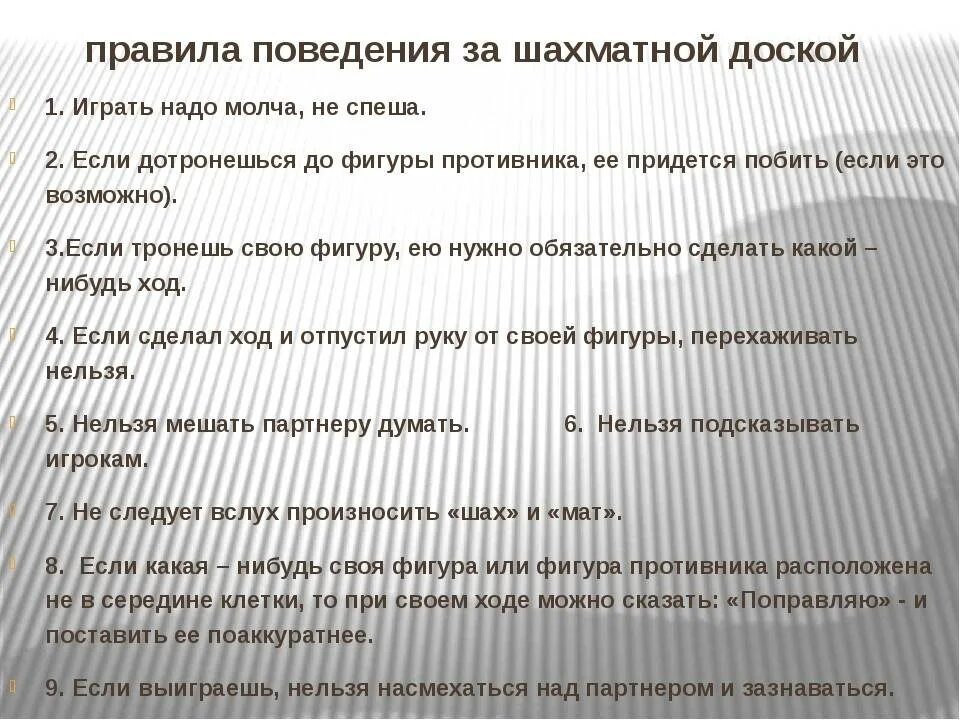 правила поведения за шахматной доской

1. Играть надо молча, не спеша.

2. Если дотронешься до фигуры противника, ее придется побить (если это возможно).

3.Если тронешь свою фигуру, ею нужно обязательно сделать какой – нибудь ход.

4. Если сделал ход и отпустил руку от своей фигуры, перехаживать нельзя.

5. Нельзя мешать партнеру думать. 6. Нельзя подсказывать игрокам.

7. Не следует вслух произносить «шах» и «мат».

8. Если какая – нибудь своя фигура или фигура противника расположена не в середине клетки, то при своем ходе можно сказать: «Поправляю» - и поставить ее поаккуратнее.

9. Если выиграешь, нельзя насмехаться над партнером и зазнаваться.